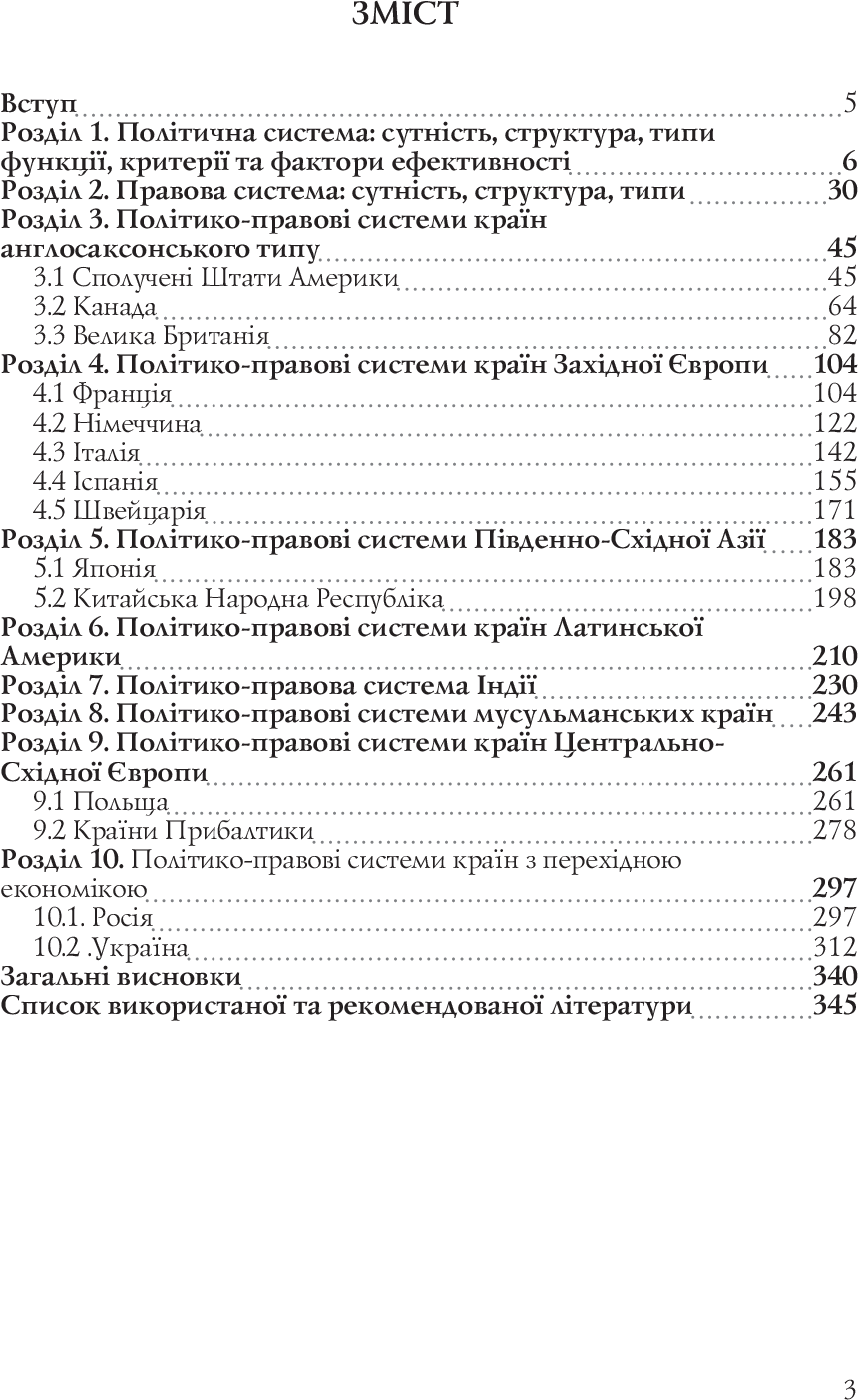 ЗМІСТ

Вступ 5
Розділ 1. Політична система: сутність, структура, типи функції, критерії та фактори ефективності 6
Розділ 2. Правова система: сутність, структура, типи 30
Розділ 3. Політико-правові системи країн англосаксонського типу 45
3.1 Сполучені Штати Америки 45
3.2 Канада 64
3.3 Велика Британія 82
Розділ 4. Політико-правові системи країн Західної Європи 104
4.1 Франція 104
4.2 Німеччина 122
4.3 Італія 142
4.4 Іспанія 155
4.5 Швейцарія 171
Розділ 5. Політико-правові системи Південно-Східної Азії 183
5.1 Японія 183
5.2 Китайська Народна Республіка 198
Розділ 6. Політико-правові системи країн Латинської Америки 210
Розділ 7. Політико-правова система Індії 230
Розділ 8. Політико-правові системи мусульманських країн 243
Розділ 9. Політико-правові системи країн Центрально-Східної Європи 261
9.1 Польща 261
9.2 Країни Прибалтики 278
Розділ 10. Політико-правові системи країн з перехідною економікою 297
10.1. Росія 297
10.2 .Україна 312
Загальні висновки 340
Список використаної та рекомендованої літератури 345

3